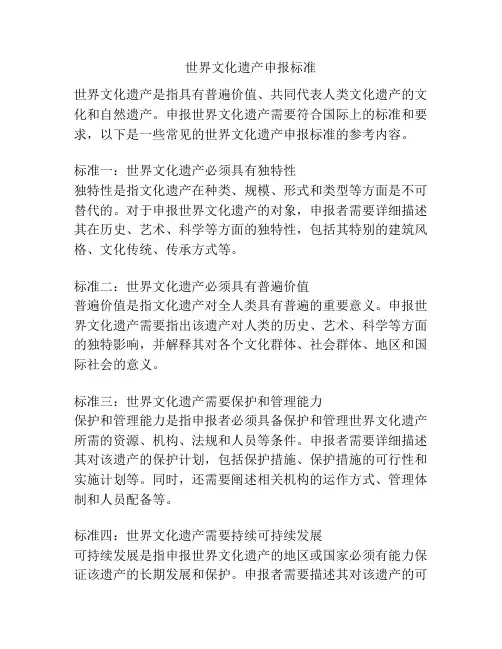 世界文化遗产申报标准

世界文化遗产是指具有普遍价值、共同代表人类文化遗产的文化和自然遗产。申报世界文化遗产需要符合国际上的标准和要求，以下是一些常见的世界文化遗产申报标准的参考内容。

标准一：世界文化遗产必须具有独特性
独特性是指文化遗产在种类、规模、形式和类型等方面是不可替代的。对于申报世界文化遗产的对象，申报者需要详细描述其在历史、艺术、科学等方面的独特性，包括其特别的建筑风格、文化传统、传承方式等。

标准二：世界文化遗产必须具有普遍价值
普遍价值是指文化遗产对全人类具有普遍的重要意义。申报世界文化遗产需要指出该遗产对人类的历史、艺术、科学等方面的独特影响，并解释其对各个文化群体、社会群体、地区和国际社会的意义。

标准三：世界文化遗产需要保护和管理能力
保护和管理能力是指申报者必须具备保护和管理世界文化遗产所需的资源、机构、法规和人员等条件。申报者需要详细描述其对该遗产的保护计划，包括保护措施、保护措施的可行性和实施计划等。同时，还需要阐述相关机构的运作方式、管理体制和人员配备等。

标准四：世界文化遗产需要持续可持续发展
可持续发展是指申报世界文化遗产的地区或国家必须有能力保证该遗产的长期发展和保护。申报者需要描述其对该遗产的可